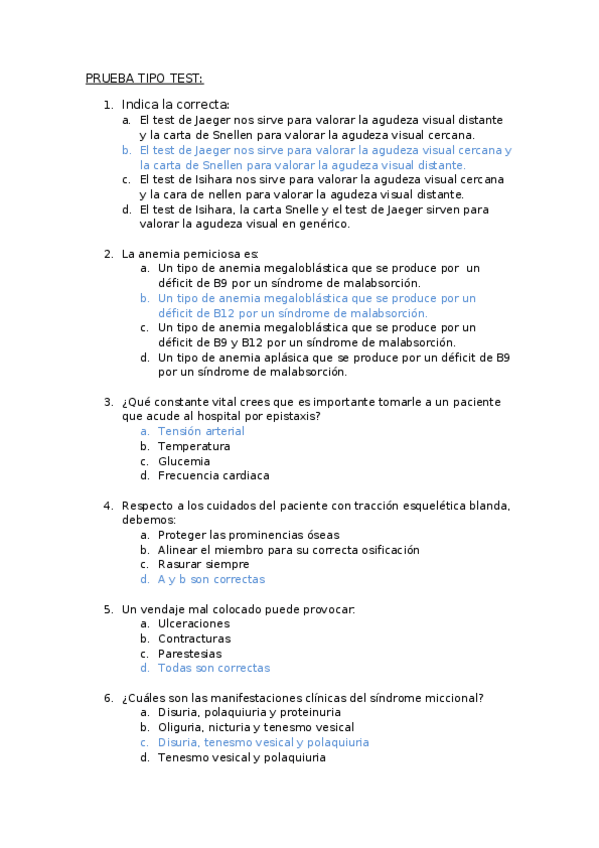 PRUEBA TIPO TEST:

1. Indica la correcta:
a. El test de Jaeger nos sirve para valorar la agudeza visual distante y la carta de Snellen para valorar la agudeza visual cercana.
b. El test de Jaeger nos sirve para valorar la agudeza visual cercana y la carta de Snellen para valorar la agudeza visual distante.
c. El test de Isihara nos sirve para valorar la agudeza visual cercana y la cara de nellen para valorar la agudeza visual distante.
d. El test de Isihara, la carta Snelle y el test de Jaeger sirven para valorar la agudeza visual en genérico.

2. La anemia perniciosa es:
a. Un tipo de anemia megaloblástica que se produce por un déficit de B9 por un síndrome de malabsorción.
b. Un tipo de anemia megaloblástica que se produce por un déficit de B12 por un síndrome de malabsorción.
c. Un tipo de anemia megaloblástica que se produce por un déficit de B9 y B12 por un síndrome de malabsorción.
d. Un tipo de anemia aplásica que se produce por un déficit de B9 por un síndrome de malabsorción.

3. ¿Qué constante vital crees que es importante tomarle a un paciente que acude al hospital por epistaxis?
a. Tensión arterial
b. Temperatura
c. Glucemia
d. Frecuencia cardiaca

4. Respecto a los cuidados del paciente con tracción esquelética blanda, debemos:
a. Proteger las prominencias óseas
b. Alinear el miembro para su correcta osificación
c. Rasurar siempre
d. A y b son correctas

5. Un vendaje mal colocado puede provocar:
a. Ulceraciones
b. Contracturas
c. Parestesias
d. Todas son correctas

6. ¿Cuáles son las manifestaciones clínicas del síndrome miccional?
a. Disuria, polaquiuria y proteinuria
b. Oliguria, nicturia y tenesmo vesical
c. Disuria, tenesmo vesical y polaquiuria
d. Tenesmo vesical y polaquiuria